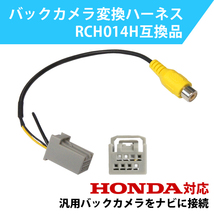 バックカメラ変換ハーネス
RCH014H互換品

HONDA対応
汎用バックカメラをナビに接続